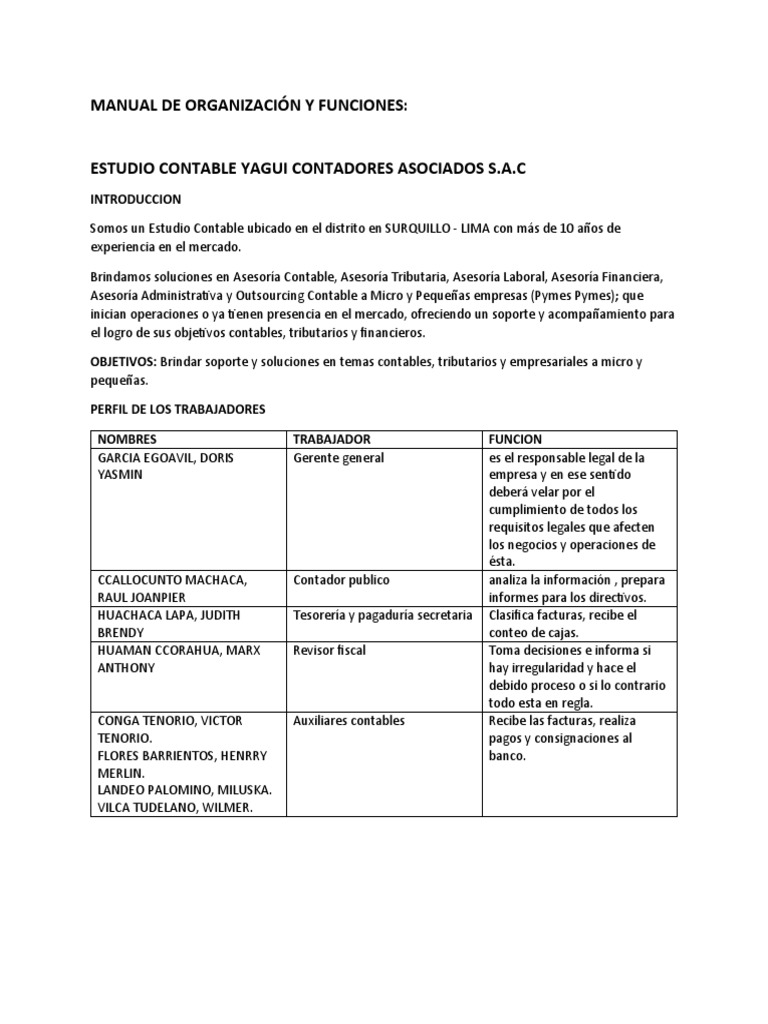 MANUAL DE ORGANIZACIÓN Y FUNCIONES:

ESTUDIO CONTABLE YAGUI CONTADORES ASOCIADOS S.A.C

INTRODUCCION

Somos un Estudio Contable ubicado en el distrito en SURQUILLO - LIMA con más de 10 años de experiencia en el mercado.

Brindamos soluciones en Asesoría Contable, Asesoría Tributaria, Asesoría Laboral, Asesoría Financiera, Asesoría Administrativa y Outsourcing Contable a Micro y Pequeñas empresas (Pymes Pymes); que inician operaciones o ya tienen presencia en el mercado, ofreciendo un soporte y acompañamiento para el logro de sus objetivos contables, tributarios y financieros.

OBJETIVOS: Brindar soporte y soluciones en temas contables, tributarios y empresariales a micro y pequeñas.

PERFIL DE LOS TRABAJADORES

| NOMBRES | TRABAJADOR | FUNCION |
|---|---|---|
| GARCIA EGOAVIL, DORIS YASMIN | Gerente general | es el responsable legal de la empresa y en ese sentido deberá velar por el cumplimiento de todos los requisitos legales que afecten los negocios y operaciones de ésta. |
| CCALLOCUNTO MACHACA, RAUL JOANPIER | Contador publico | analiza la información , prepara informes para los directivos. |
| HUACHACA LAPA, JUDITH BRENDY | Tesorería y pagaduría secretaria | Clasifica facturas, recibe el conteo de cajas. |
| HUAMAN CCORAHUA, MARX ANTHONY | Revisor fiscal | Toma decisiones e informa si hay irregularidad y hace el debido proceso o si lo contrario todo esta en regla. |
| CONGA TENORIO, VICTOR TENORIO. FLORES BARRIENTOS, HENRRY MERLIN. LANDEO PALOMINO, MILUSKA. VILCA TUDELANO, WILMER. | Auxiliares contables | Recibe las facturas, realiza pagos y consignaciones al banco. |